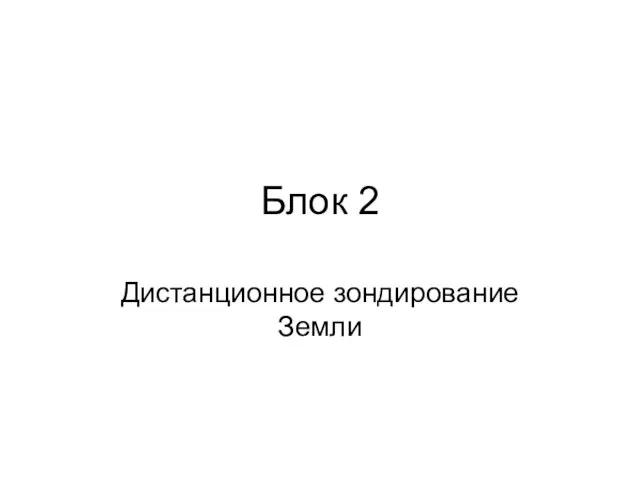 Блок 2

Дистанционное зондирование Земли